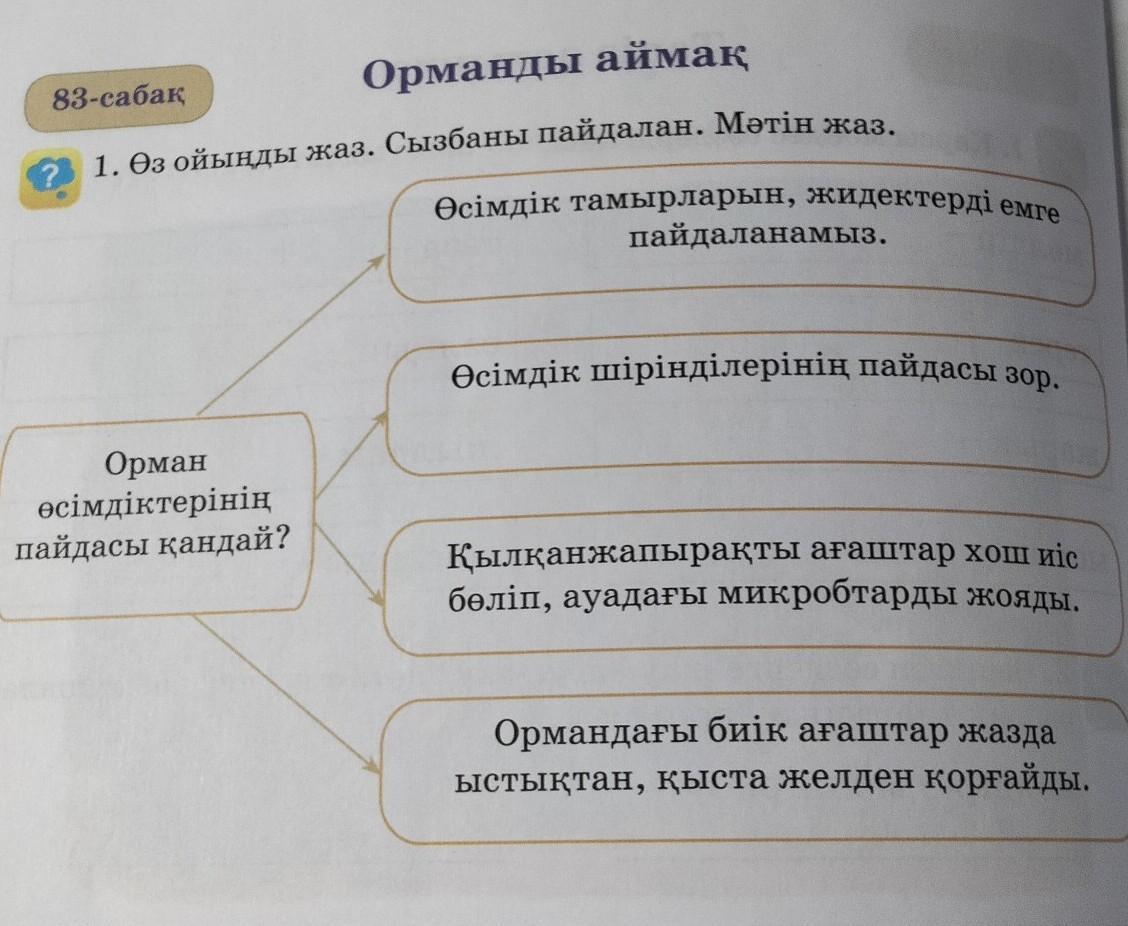 83-сабақ

Орманды аймақ

?

1. Өз ойыңды жаз. Сызбаны пайдалан. Мәтін жаз.

Орман өсімдіктерінің пайдасы қандай?

Өсімдік тамырларын, жидектерді емге пайдаланамыз.

Өсімдік шірінділерінің пайдасы зор.

Қылқанжапырақты ағаштар хош иіс бөліп, ауадағы микробтарды жояды.

Ормандағы биік ағаштар жазда ыстықтан, қыста желден қорғайды.